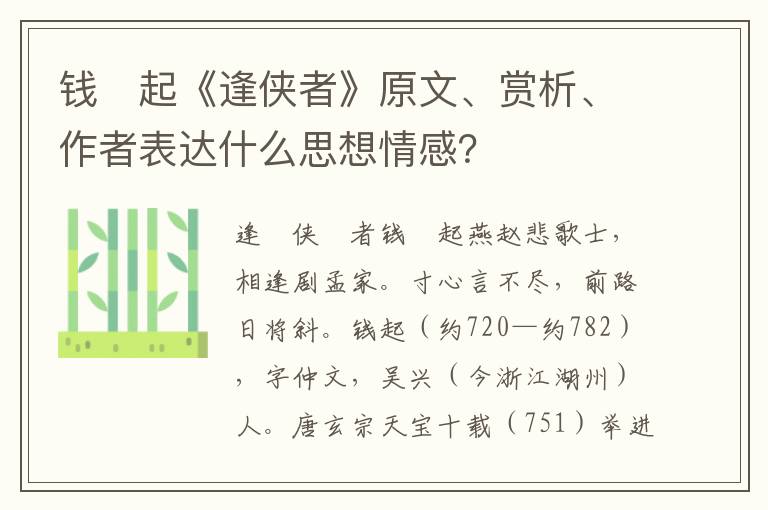 钱　起《逢侠者》原文、赏析、作者表达什么思想情感?

逢　侠　者钱　起燕赵悲歌士，相逢剧孟家。寸心言不尽，前路日将斜。钱起（约720—约782），字仲文，吴兴（今浙江湖州）人。唐玄宗天宝十载（751）举进